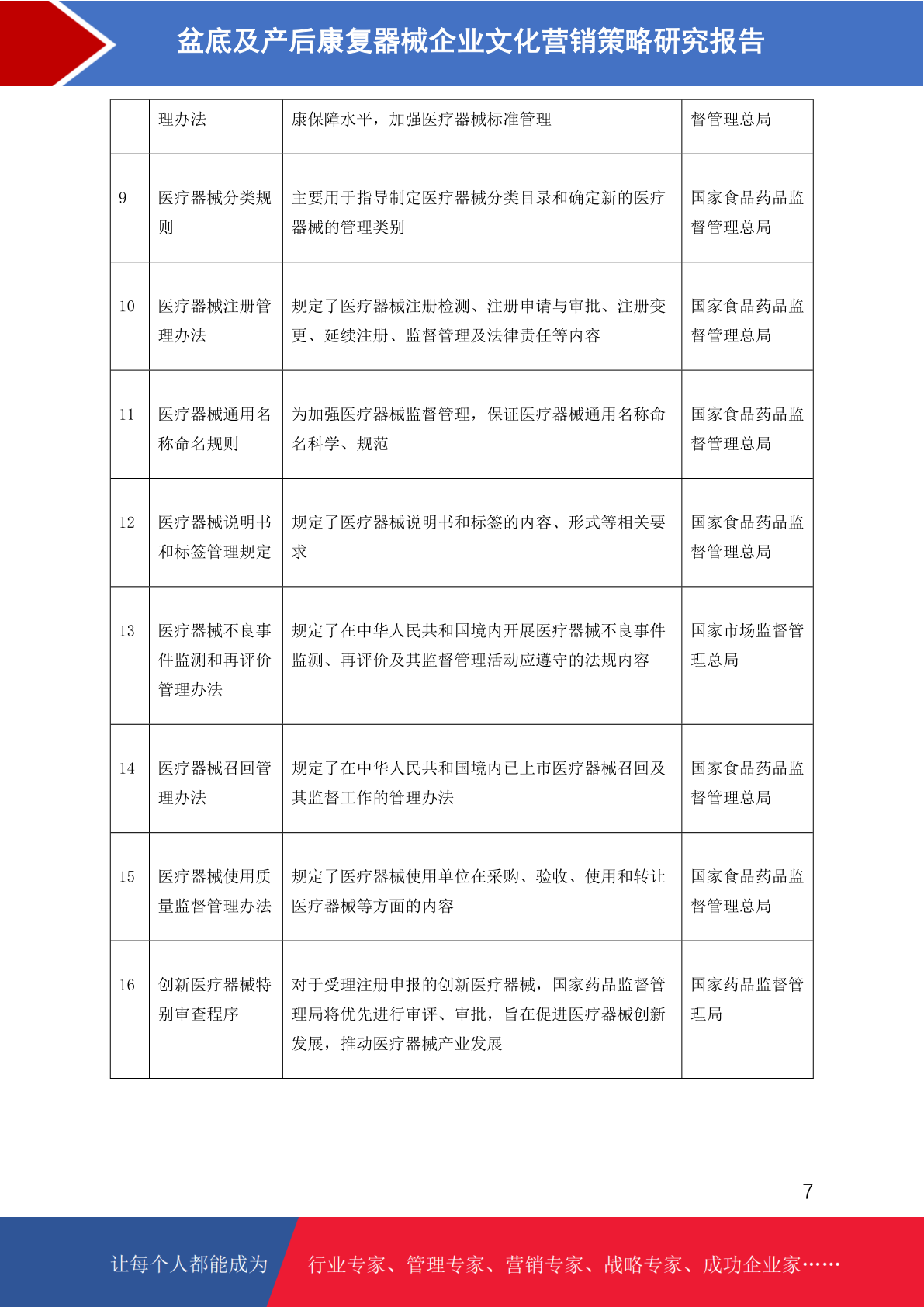 盆底及产后康复器械企业文化营销策略研究报告

|  | 理办法 | 康保障水平，加强医疗器械标准管理 | 督管理总局 |
|---|---|---|---|
| 9 | 医疗器械分类规则 | 主要用于指导制定医疗器械分类目录和确定新的医疗器械的管理类别 | 国家食品药品监督管理总局 |
| 10 | 医疗器械注册管理办法 | 规定了医疗器械注册检测、注册申请与审批、注册变更、延续注册、监督管理及法律责任等内容 | 国家食品药品监督管理总局 |
| 11 | 医疗器械通用名称命名规则 | 为加强医疗器械监督管理，保证医疗器械通用名称命名科学、规范 | 国家食品药品监督管理总局 |
| 12 | 医疗器械说明书和标签管理规定 | 规定了医疗器械说明书和标签的内容、形式等相关要求 | 国家食品药品监督管理总局 |
| 13 | 医疗器械不良事件监测和再评价管理办法 | 规定了在中华人民共和国境内开展医疗器械不良事件监测、再评价及其监督管理活动应遵守的法规内容 | 国家市场监督管理总局 |
| 14 | 医疗器械召回管理办法 | 规定了在中华人民共和国境内已上市医疗器械召回及其监督工作的管理办法 | 国家食品药品监督管理总局 |
| 15 | 医疗器械使用质量监督管理办法 | 规定了医疗器械使用单位在采购、验收、使用和转让医疗器械等方面的内容 | 国家食品药品监督管理总局 |
| 16 | 创新医疗器械特别审查程序 | 对于受理注册申报的创新医疗器械，国家药品监督管理局将优先进行审评、审批，旨在促进医疗器械创新发展，推动医疗器械产业发展 | 国家药品监督管理局 |

7

让每个人都能成为 行业专家、管理专家、营销专家、战略专家、成功企业家……